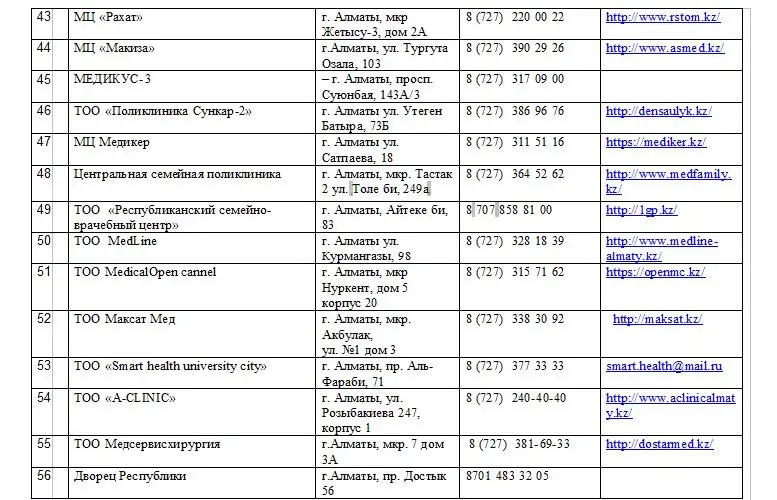 | 43 | МЦ «Рахат» | г. Алматы, мкр Жетысу-3, дом 2А | 8 (727) 220 00 22 | http://www.rstom.kz/ |
|---|---|---|---|---|
| 44 | МЦ «Макиза» | г.Алматы, ул. Тургута Озала, 103 | 8 (727) 390 29 26 | http://www.asmed.kz/ |
| 45 | МЕДИКУС-3 | – г. Алматы, просп. Суюнбая, 143А/3 | 8 (727) 317 09 00 | |
| 46 | ТОО «Поликлиника Сункар-2» | г. Алматы ул. Утеген Батыра, 73Б | 8 (727) 386 96 76 | http://densaulyk.kz/ |
| 47 | МЦ Медикер | г. Алматы ул. Сатпаева, 18 | 8 (727) 311 51 16 | https://mediker.kz/ |
| 48 | Центральная семейная поликлиника | г. Алматы, мкр. Тастак 2 ул. Толе би, 249а | 8 (727) 364 52 62 | http://www.medfamily.kz/ |
| 49 | ТОО «Республиканский семейно-врачебный центр» | г. Алматы, Айтеке би, 83 | 8 707 858 81 00 | http://1gp.kz/ |
| 50 | ТОО MedLine | г. Алматы ул. Курмангазы, 98 | 8 (727) 328 18 39 | http://www.medline-almaty.kz/ |
| 51 | ТОО MedicalOpen cannel | г. Алматы, мкр Нуркент, дом 5 корпус 20 | 8 (727) 315 71 62 | https://openmc.kz/ |
| 52 | ТОО Максат Мед | г. Алматы, мкр. Акбулак, ул. №1 дом 3 | 8 (727) 338 30 92 | http://maksat.kz/ |
| 53 | ТОО «Smart health university city» | г. Алматы, пр. Аль-Фараби, 71 | 8 (727) 377 33 33 | smart.health@mail.ru |
| 54 | ТОО «A-CLINIC» | г. Алматы, ул. Розыбакиева 247, корпус 1 | 8 (727) 240-40-40 | http://www.aclinicalmaty.kz/ |
| 55 | ТОО Медсервисхирургия | г.Алматы, мкр. 7 дом 3А | 8 (727) 381-69-33 | http://dostarmed.kz/ |
| 56 | Дворец Республики | г.Алматы, пр. Достык 56 | 8701 483 32 05 | |